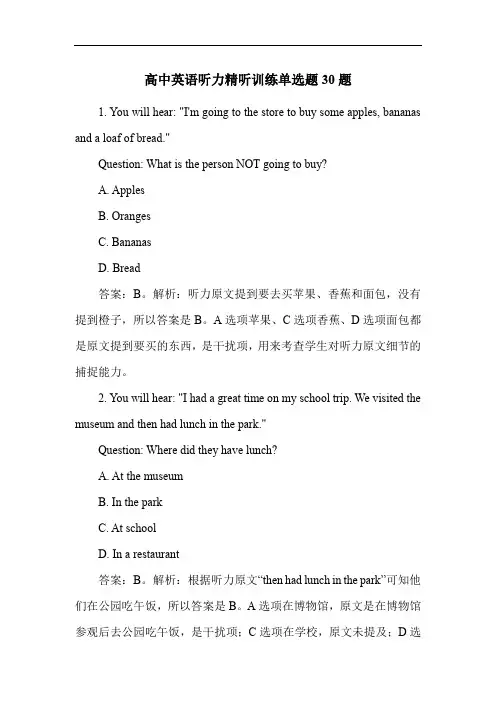 高中英语听力精听训练单选题 30 题

1. You will hear: "I'm going to the store to buy some apples, bananas and a loaf of bread."

Question: What is the person NOT going to buy?

A. Apples

B. Oranges

C. Bananas

D. Bread

答案：B。解析：听力原文提到要去买苹果、香蕉和面包，没有提到橙子，所以答案是 B。A 选项苹果、C 选项香蕉、D 选项面包都是原文提到要买的东西，是干扰项，用来考查学生对听力原文细节的捕捉能力。

2. You will hear: "I had a great time on my school trip. We visited the museum and then had lunch in the park."

Question: Where did they have lunch?

A. At the museum

B. In the park

C. At school

D. In a restaurant

答案：B。解析：根据听力原文“then had lunch in the park”可知他们在公园吃午饭，所以答案是 B。A 选项在博物馆，原文是在博物馆参观后去公园吃午饭，是干扰项；C 选项在学校，原文未提及；D 选